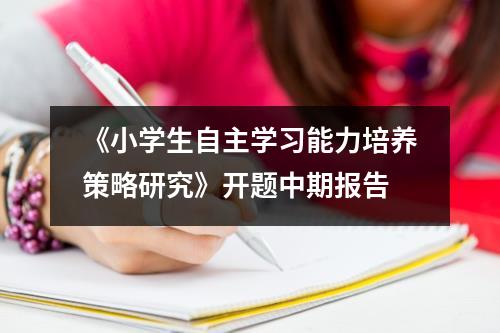 《小学生自主学习能力培养策略研究》开题中期报告